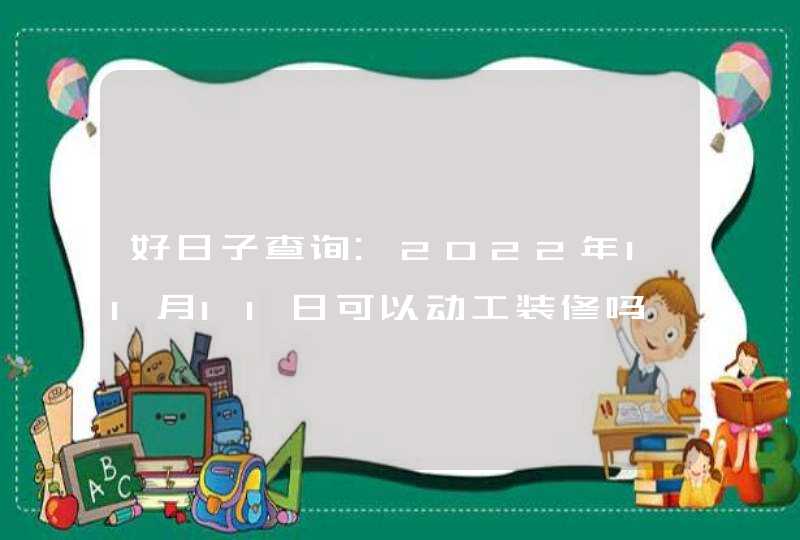 好日子查询：2022年11月11日可以动工装修吗

ABC